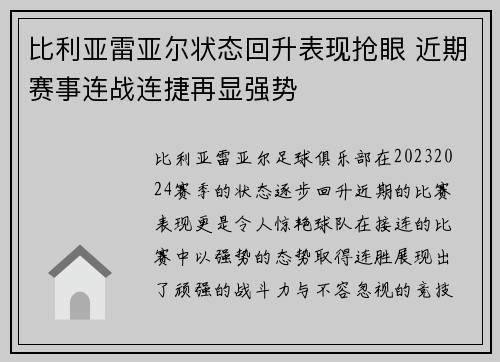 比利亚雷亚尔状态回升表现抢眼 近期赛事连战连捷再显强势

比利亚雷亚尔足球俱乐部在20232024赛季的状态逐步回升近期的比赛表现更是令人惊艳球队在接连的比赛中以强势的态势取得连胜展现出了顽强的战斗力与不容忽视的竞技